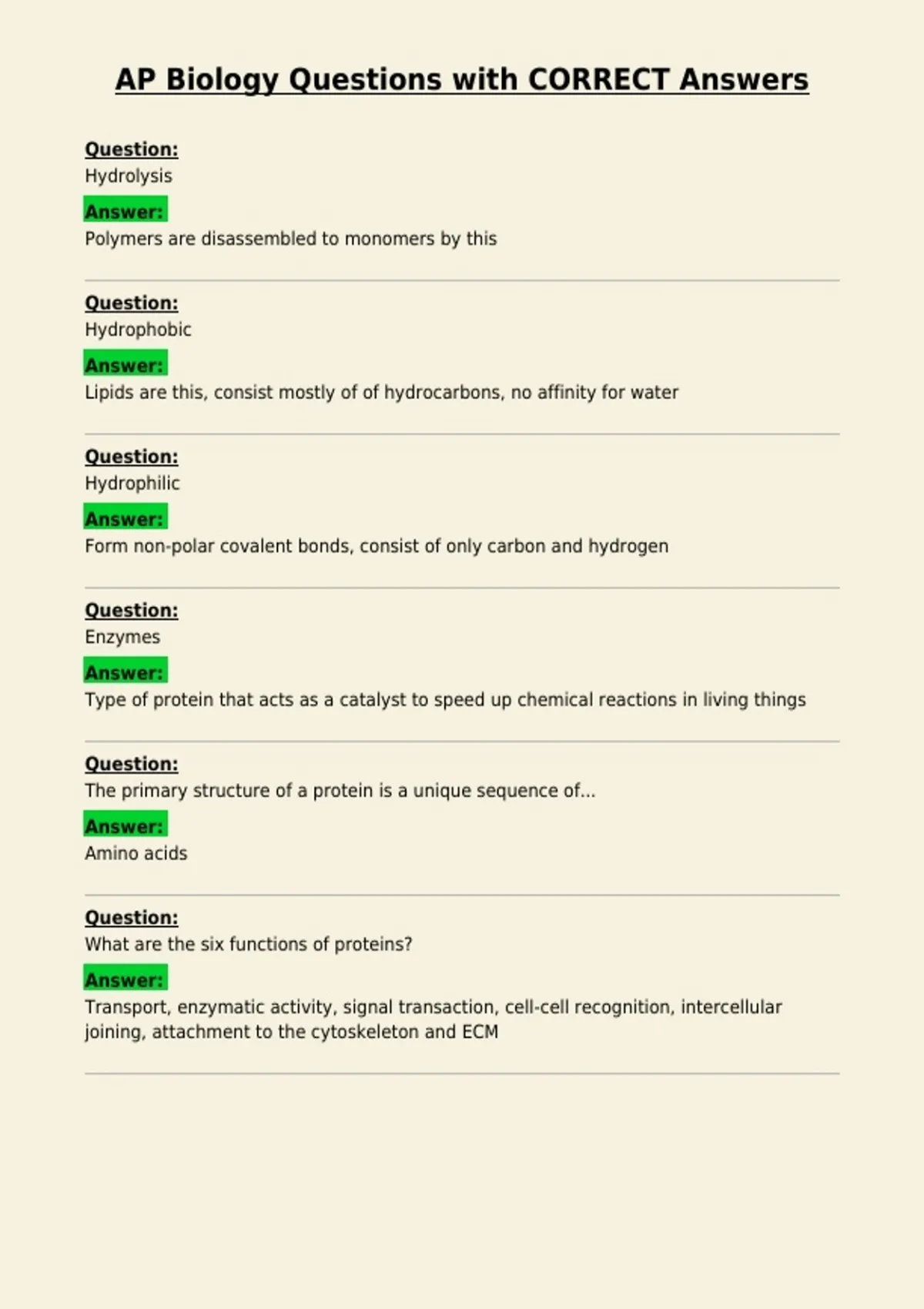 AP Biology Questions with CORRECT Answers

Question:
Hydrolysis

Answer:
Polymers are disassembled to monomers by this

Question:
Hydrophobic

Answer:
Lipids are this, consist mostly of of hydrocarbons, no affinity for water

Question:
Hydrophilic

Answer:
Form non-polar covalent bonds, consist of only carbon and hydrogen

Question:
Enzymes

Answer:
Type of protein that acts as a catalyst to speed up chemical reactions in living things

Question:
The primary structure of a protein is a unique sequence of...

Answer:
Amino acids

Question:
What are the six functions of proteins?

Answer:
Transport, enzymatic activity, signal transaction, cell-cell recognition, intercellular joining, attachment to the cytoskeleton and ECM